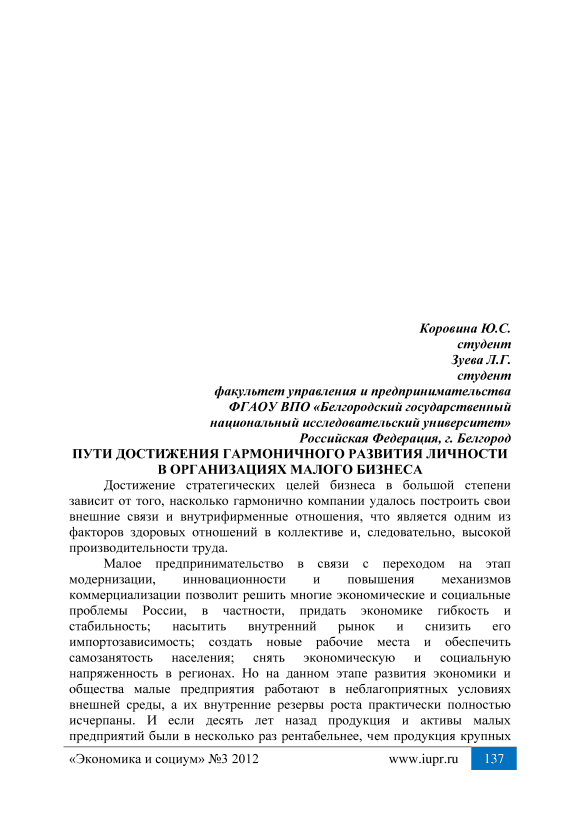 Коровина Ю.С.
студент
Зуева Л.Г.
студент
факультет управления и предпринимательства
ФГАОУ ВПО «Белгородский государственный
национальный исследовательский университет»
Российская Федерация, г. Белгород

ПУТИ ДОСТИЖЕНИЯ ГАРМОНИЧНОГО РАЗВИТИЯ ЛИЧНОСТИ В ОРГАНИЗАЦИЯХ МАЛОГО БИЗНЕСА

Достижение стратегических целей бизнеса в большой степени зависит от того, насколько гармонично компании удалось построить свои внешние связи и внутрифирменные отношения, что является одним из факторов здоровых отношений в коллективе и, следовательно, высокой производительности труда.

Малое предпринимательство в связи с переходом на этап модернизации, инновационности и повышения механизмов коммерциализации позволит решить многие экономические и социальные проблемы России, в частности, придать экономике гибкость и стабильность; насытить внутренний рынок и снизить его импортозависимость; создать новые рабочие места и обеспечить самозанятость населения; снять экономическую и социальную напряженность в регионах. Но на данном этапе развития экономики и общества малые предприятия работают в неблагоприятных условиях внешней среды, а их внутренние резервы роста практически полностью исчерпаны. И если десять лет назад продукция и активы малых предприятий были в несколько раз рентабельнее, чем продукция крупных

«Экономика и социум» №3 2012 www.iupr.ru 137